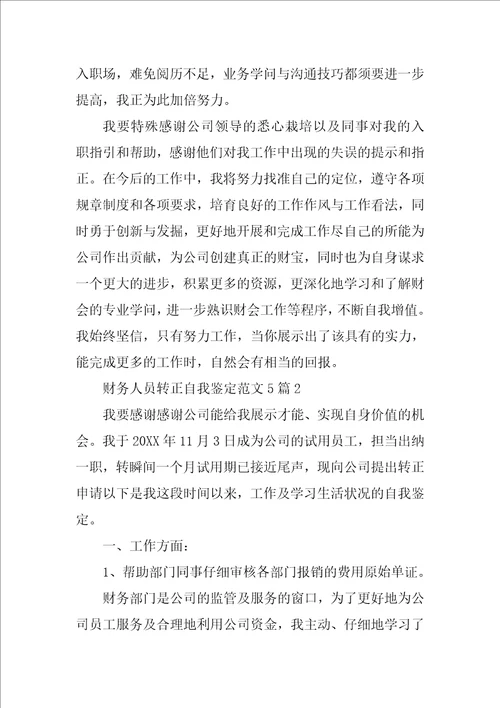 入职场，难免阅历不足，业务学问与沟通技巧都须要进一步提高，我正为此加倍努力。

我要特殊感谢公司领导的悉心栽培以及同事对我的入职指引和帮助，感谢他们对我工作中出现的失误的提示和指正。在今后的工作中，我将努力找准自己的定位，遵守各项规章制度和各项要求，培育良好的工作作风与工作看法，同时勇于创新与发掘，更好地开展和完成工作尽自己的所能为公司作出贡献，为公司创建真正的财宝，同时也为自身谋求一个更大的进步，积累更多的资源，更深化地学习和了解财会的专业学问，进一步熟识财会工作等程序，不断自我增值。我始终坚信，只有努力工作，当你展示出了该具有的实力，能完成更多的工作时，自然会有相当的回报。

财务人员转正自我鉴定范文5篇2

我要感谢感谢公司能给我展示才能、实现自身价值的机会。我于20XX年11月3日成为公司的试用员工，担当出纳一职，转瞬间一个月试用期已接近尾声，现向公司提出转正申请以下是我这段时间以来，工作及学习生活状况的自我鉴定。

一、工作方面：

1、帮助部门同事仔细审核各部门报销的费用原始单证。

财务部门是公司的监管及服务的窗口，为了更好地为公司员工服务及合理地利用公司资金，我主动、仔细地学习了